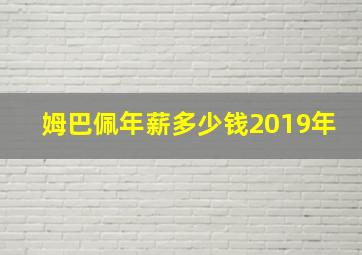 姆巴佩年薪多少钱2019年